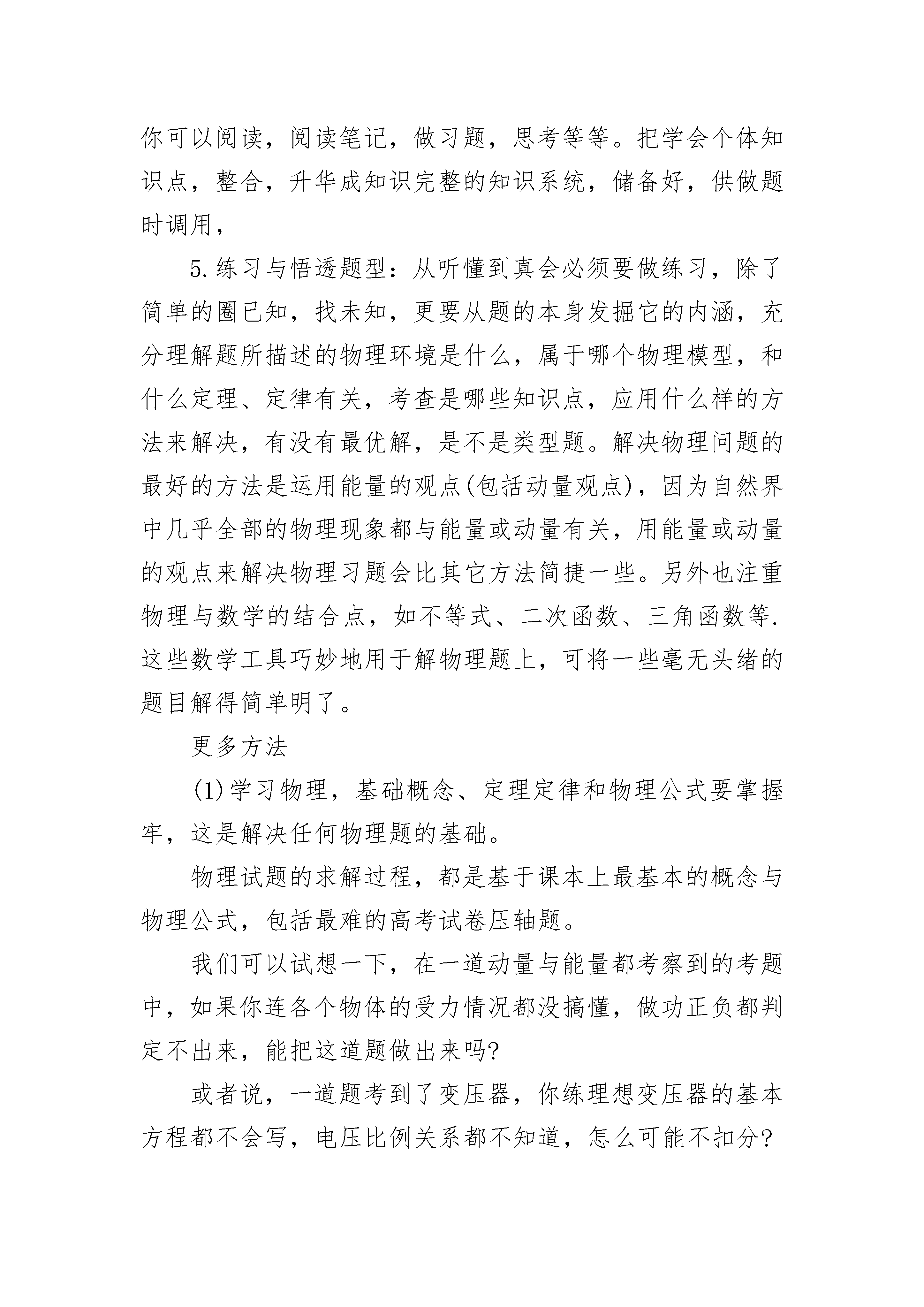 你可以阅读，阅读笔记，做习题，思考等等。把学会个体知识点，整合，升华成知识完整的知识系统，储备好，供做题时调用，

5.练习与悟透题型：从听懂到真会必须要做练习，除了简单的圈已知，找未知，更要从题的本身发掘它的内涵，充分理解题所描述的物理环境是什么，属于哪个物理模型，和什么定理、定律有关，考查是哪些知识点，应用什么样的方法来解决，有没有最优解，是不是类型题。解决物理问题的最好的方法是运用能量的观点(包括动量观点)，因为自然界中几乎全部的物理现象都与能量或动量有关，用能量或动量的观点来解决物理习题会比其它方法简捷一些。另外也注重物理与数学的结合点，如不等式、二次函数、三角函数等.这些数学工具巧妙地用于解物理题上，可将一些毫无头绪的题目解得简单明了。

更多方法

(1)学习物理，基础概念、定理定律和物理公式要掌握牢，这是解决任何物理题的基础。

物理试题的求解过程，都是基于课本上最基本的概念与物理公式，包括最难的高考试卷压轴题。

我们可以试想一下，在一道动量与能量都考察到的考题中，如果你连各个物体的受力情况都没搞懂，做功正负都判定不出来，能把这道题做出来吗?

或者说，一道题考到了变压器，你练理想变压器的基本方程都不会写，电压比例关系都不知道，怎么可能不扣分?